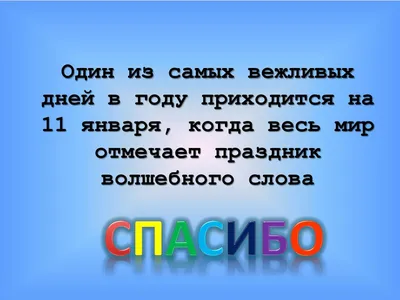 Один из самых вежливых дней в году приходится на 11 января, когда весь мир отмечает праздник волшебного слова

СПАСИБО